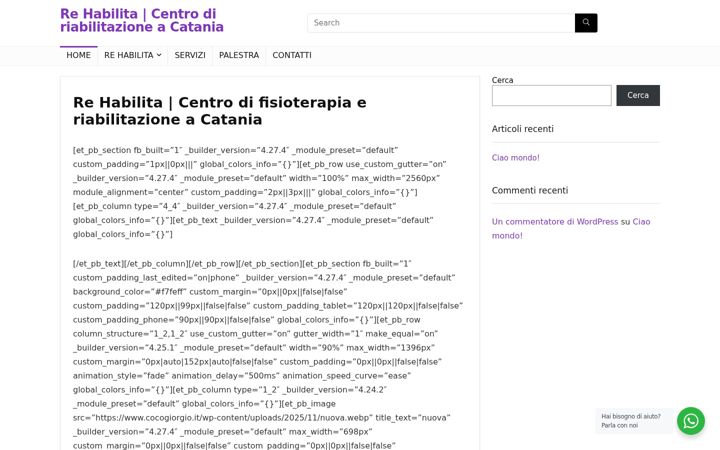 Re Habilita | Centro di riabilitazione a Catania

Search

HOME RE HABILITA SERVIZI PALESTRA CONTATTI

Re Habilita | Centro di fisioterapia e riabilitazione a Catania

[et_pb_section fb_built="1″ _builder_version="4.27.4″ _module_preset="default" custom_padding="1px||0px|||" global_colors_info="{}"][et_pb_row use_custom_gutter="on" _builder_version="4.27.4″ _module_preset="default" width="100%" max_width="2560px" module_alignment="center" custom_padding="2px||3px|||" global_colors_info="{}"][et_pb_column type="4_4″ _builder_version="4.27.4″ _module_preset="default" global_colors_info="{}"][et_pb_text _builder_version="4.27.4″ _module_preset="default" global_colors_info="{}"]

[/et_pb_text][/et_pb_column][/et_pb_row][/et_pb_section][et_pb_section fb_built="1″ custom_padding_last_edited="on|phone" _builder_version="4.27.4″ _module_preset="default" background_color="#f7feff" custom_margin="0px||0px||false|false" custom_padding="120px||99px||false|false" custom_padding_tablet="120px||120px||false|false" custom_padding_phone="90px||90px||false|false" global_colors_info="{}"][et_pb_row column_structure="1_2,1_2″ use_custom_gutter="on" gutter_width="1″ make_equal="on" _builder_version="4.25.1″ _module_preset="default" width="90%" max_width="1396px" custom_margin="0px|auto|152px|auto|false|false" custom_padding="0px||0px||false|false" animation_style="fade" animation_delay="500ms" animation_speed_curve="ease" global_colors_info="{}"][et_pb_column type="1_2″ _builder_version="4.24.2″ _module_preset="default" global_colors_info="{}"][et_pb_image src="https://www.cocogiorgio.it/wp-content/uploads/2025/11/nuova.webp" title_text="nuova" _builder_version="4.27.4″ _module_preset="default" max_width="698px" custom_margin="0px||0px||false|false" custom_padding="0px||0px||false|false"

Cerca

Cerca

Articoli recenti

Ciao mondo!

Commenti recenti

Un commentatore di WordPress su Ciao mondo!

Hai bisogno di aiuto? Parla con noi